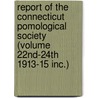 report of the connecticut pomological society (volume 22nd-24th 1913-15 inc.)